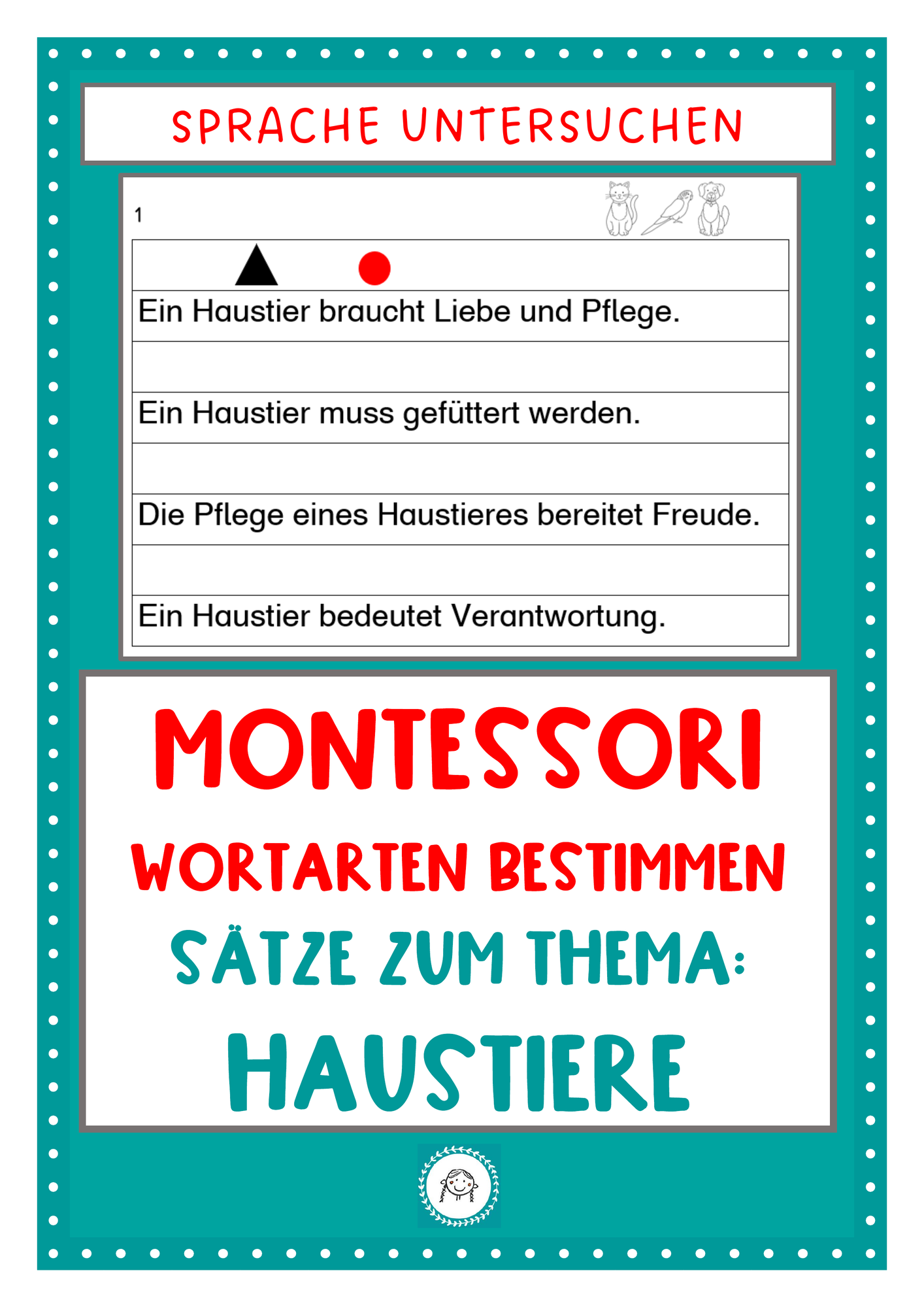 SPRACHE UNTERSUCHEN

1

Ein Haustier braucht Liebe und Pflege.

Ein Haustier muss gefüttert werden.

Die Pflege eines Haustieres bereitet Freude.

Ein Haustier bedeutet Verantwortung.

MONTESSORI

WORTARTEN BESTIMMEN

SÄTZE ZUM THEMA:

HAUSTIERE